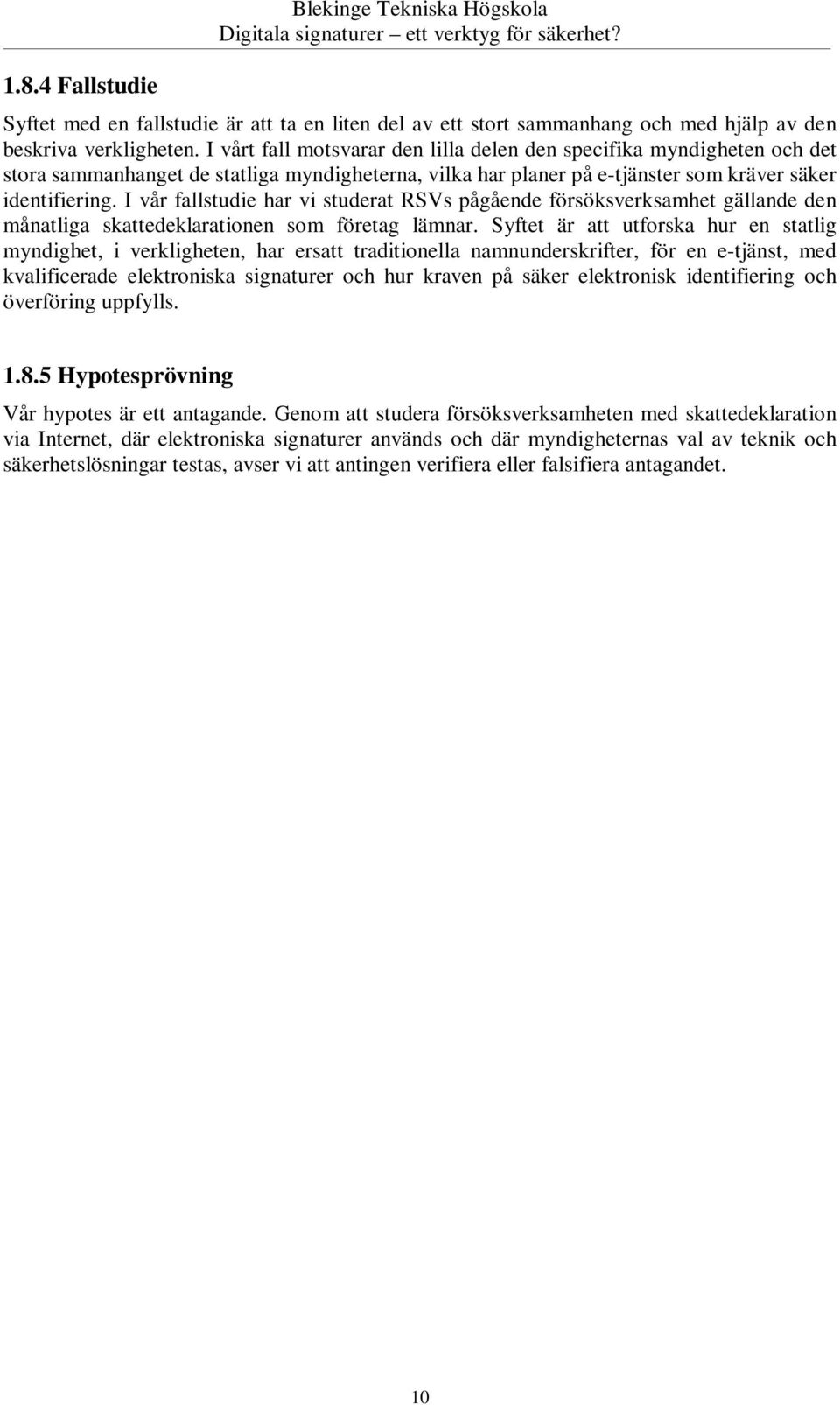 Blekinge Tekniska Högskola
Digitala signaturer – ett verktyg för säkerhet?

1.8.4 Fallstudie

Syftet med en fallstudie är att ta en liten del av ett stort sammanhang och med hjälp av den beskriva verkligheten. I vårt fall motsvarar den lilla delen den specifika myndigheten och det stora sammanhanget de statliga myndigheterna, vilka har planer på e-tjänster som kräver säker identifiering. I vår fallstudie har vi studerat RSVs pågående försöksverksamhet gällande den månatliga skattedeklarationen som företag lämnar. Syftet är att utforska hur en statlig myndighet, i verkligheten, har ersatt traditionella namnunderskrifter, för en e-tjänst, med kvalificerade elektroniska signaturer och hur kraven på säker elektronisk identifiering och överföring uppfylls.

1.8.5 Hypotesprövning

Vår hypotes är ett antagande. Genom att studera försöksverksamheten med skattedeklaration via Internet, där elektroniska signaturer används och där myndigheternas val av teknik och säkerhetslösningar testas, avser vi att antingen verifiera eller falsifiera antagandet.

10